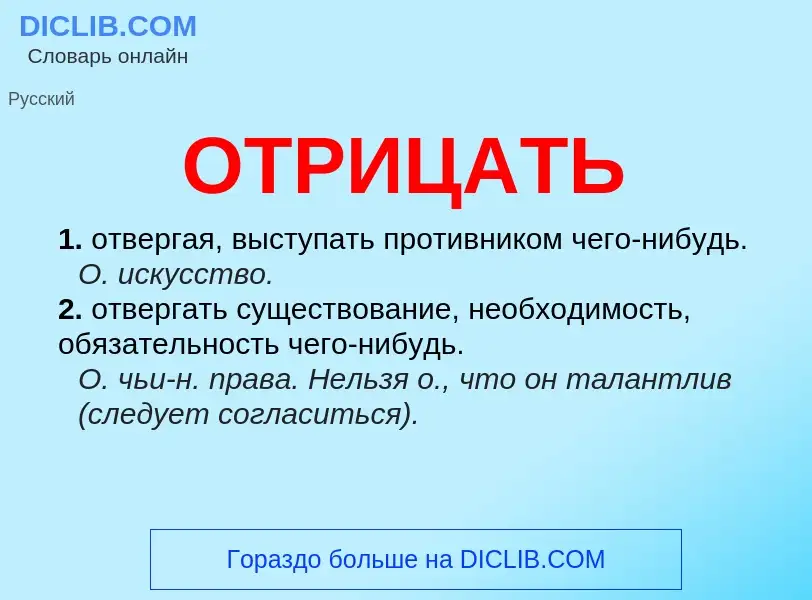 DICLIB.COM
Словарь онлайн

Русский

ОТРИЦАТЬ

1. отвергая, выступать противником чего-нибудь.
О. искусство.
2. отвергать существование, необходимость, обязательность чего-нибудь.
О. чьи-н. права. Нельзя о., что он талантлив (следует согласиться).

Гораздо больше на DICLIB.COM